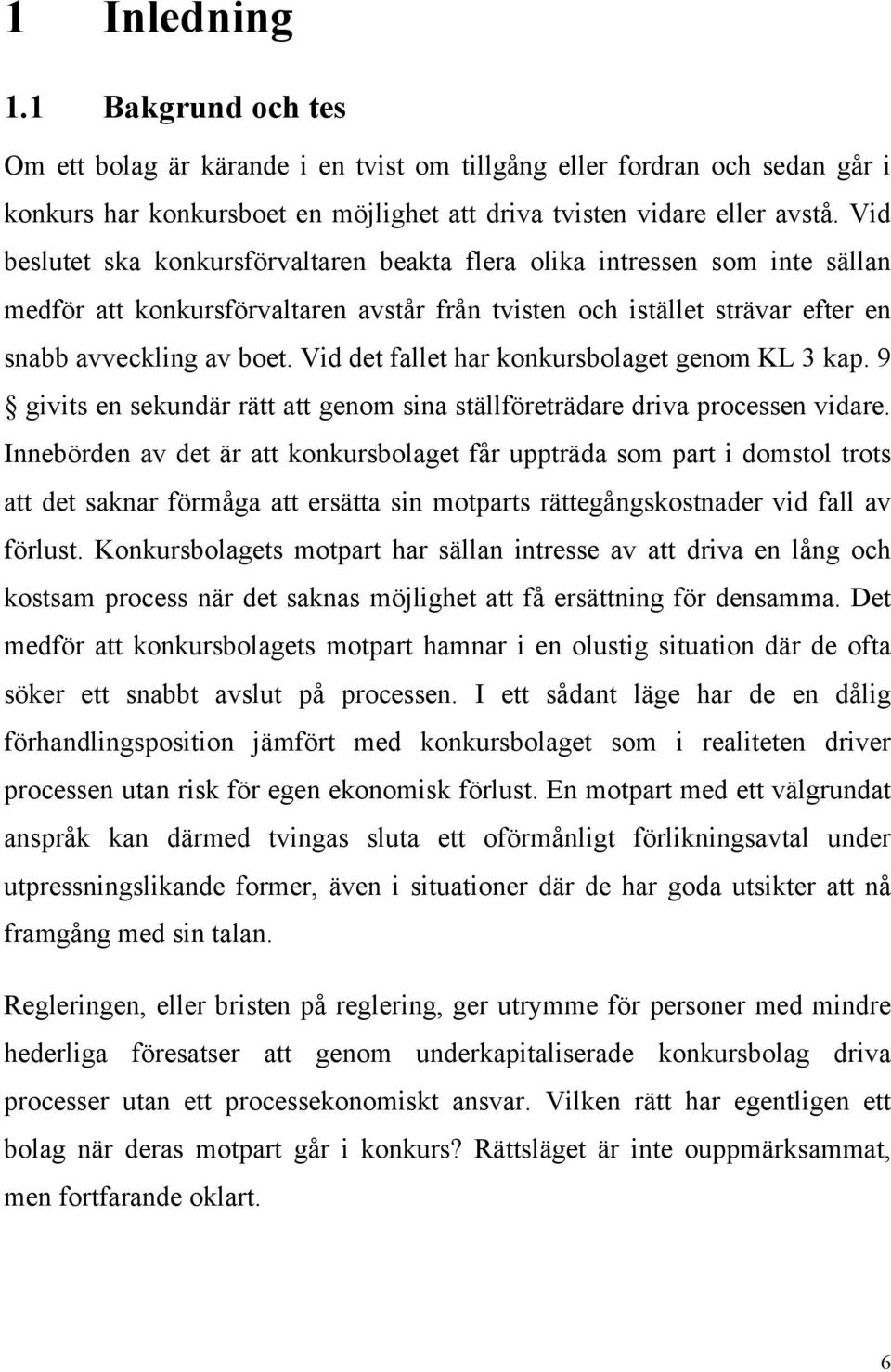 1 Inledning

1.1 Bakgrund och tes

Om ett bolag är kärande i en tvist om tillgång eller fordran och sedan går i konkurs har konkursboet en möjlighet att driva tvisten vidare eller avstå. Vid beslutet ska konkursförvaltaren beakta flera olika intressen som inte sällan medför att konkursförvaltaren avstår från tvisten och istället strävar efter en snabb avveckling av boet. Vid det fallet har konkursbolaget genom KL 3 kap. 9 § givits en sekundär rätt att genom sina ställföreträdare driva processen vidare. Innebörden av det är att konkursbolaget får uppträda som part i domstol trots att det saknar förmåga att ersätta sin motparts rättegångskostnader vid fall av förlust. Konkursbolagets motpart har sällan intresse av att driva en lång och kostsam process när det saknas möjlighet att få ersättning för densamma. Det medför att konkursbolagets motpart hamnar i en olustig situation där de ofta söker ett snabbt avslut på processen. I ett sådant läge har de en dålig förhandlingsposition jämfört med konkursbolaget som i realiteten driver processen utan risk för egen ekonomisk förlust. En motpart med ett välgrundat anspråk kan därmed tvingas sluta ett oförmånligt förlikningsavtal under utpressningslikande former, även i situationer där de har goda utsikter att nå framgång med sin talan.

Regleringen, eller bristen på reglering, ger utrymme för personer med mindre hederliga föresatser att genom underkapitaliserade konkursbolag driva processer utan ett processekonomiskt ansvar. Vilken rätt har egentligen ett bolag när deras motpart går i konkurs? Rättsläget är inte ouppmärksammat, men fortfarande oklart.

6